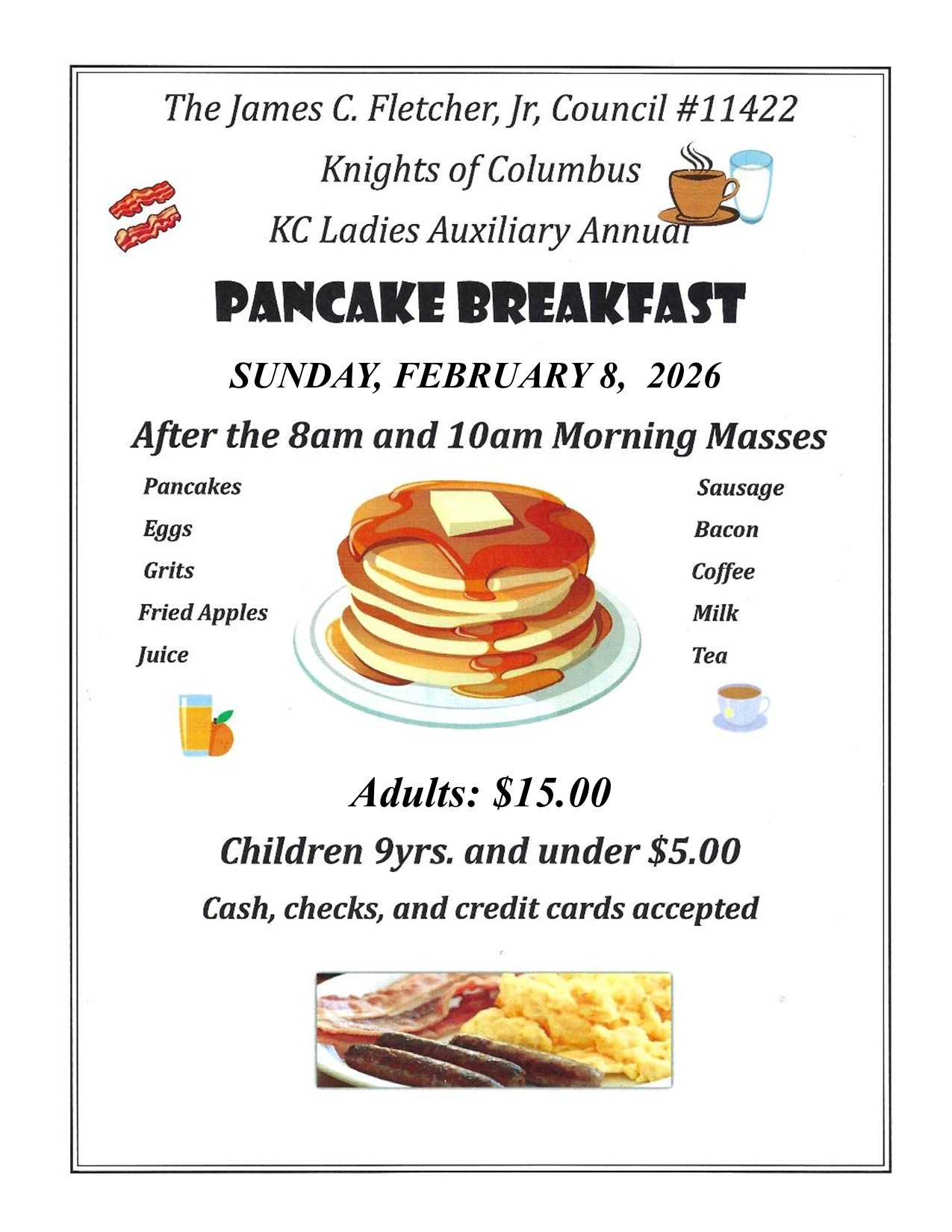 The James C. Fletcher, Jr, Council #11422

Knights of Columbus

KC Ladies Auxiliary Annual

PANCAKE BREAKFAST

SUNDAY, FEBRUARY 8, 2026

After the 8am and 10am Morning Masses

Pancakes
Eggs
Grits
Fried Apples
Juice

Sausage
Bacon
Coffee
Milk
Tea

Adults: $15.00

Children 9yrs. and under $5.00

Cash, checks, and credit cards accepted